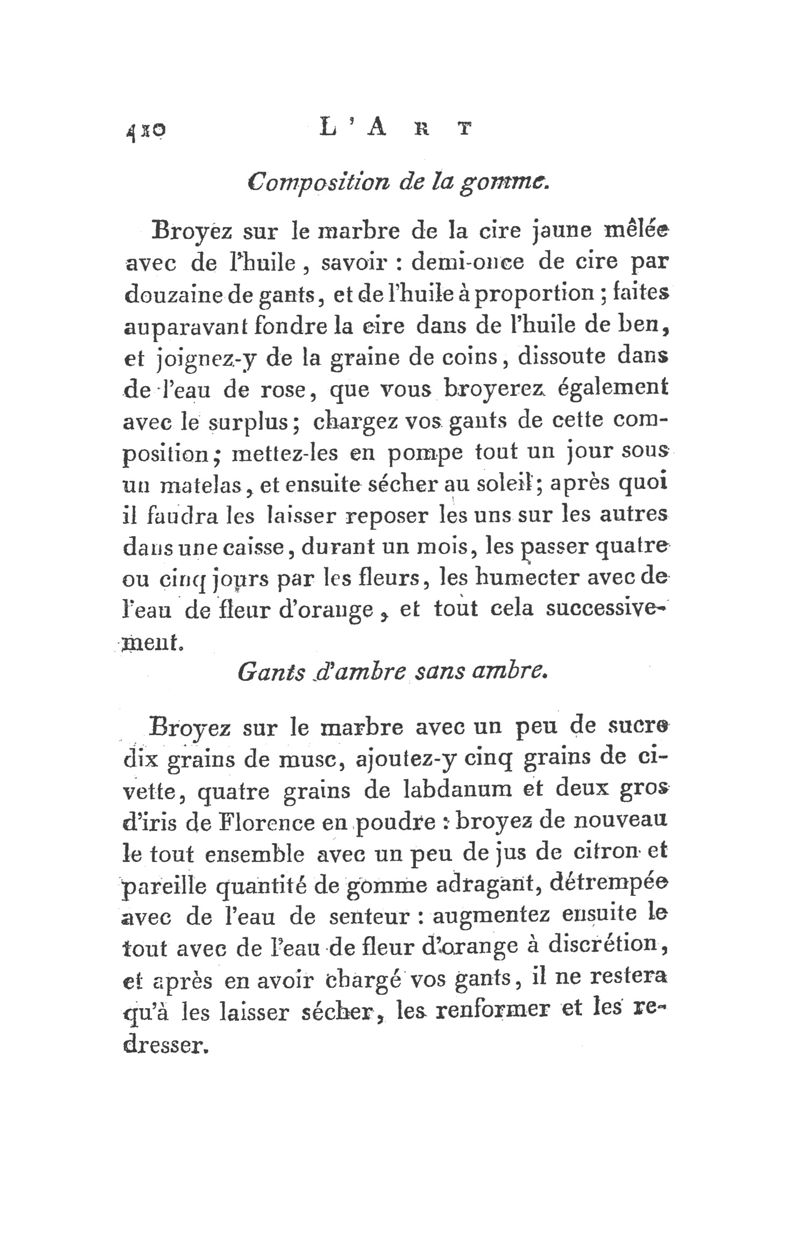 410 L'ART

Composition de la gomme.

Broyez sur le marbre de la cire jaune mêlée avec de l'huile, savoir : demi-once de cire par douzaine de gants, et de l'huile à proportion ; faites auparavant fondre la cire dans de l'huile de ben, et joignez-y de la graine de coins, dissoute dans de l'eau de rose, que vous broyerez également avec le surplus ; chargez vos gants de cette composition ; mettez-les en pompe tout un jour sous un matelas, et ensuite sécher au soleil ; après quoi il faudra les laisser reposer les uns sur les autres dans une caisse, durant un mois, les passer quatre ou cinq jours par les fleurs, les humecter avec de l'eau de fleur d'orange, et tout cela successivement.

Gants d'ambre sans ambre.

Broyez sur le marbre avec un peu de sucre dix grains de musc, ajoutez-y cinq grains de civette, quatre grains de labdanum et deux gros d'iris de Florence en poudre : broyez de nouveau le tout ensemble avec un peu de jus de citron et pareille quantité de gomme adragant, détrempée avec de l'eau de senteur : augmentez ensuite le tout avec de l'eau de fleur d'orange à discrétion, et après en avoir chargé vos gants, il ne restera qu'à les laisser sécher, les renformer et les redresser.